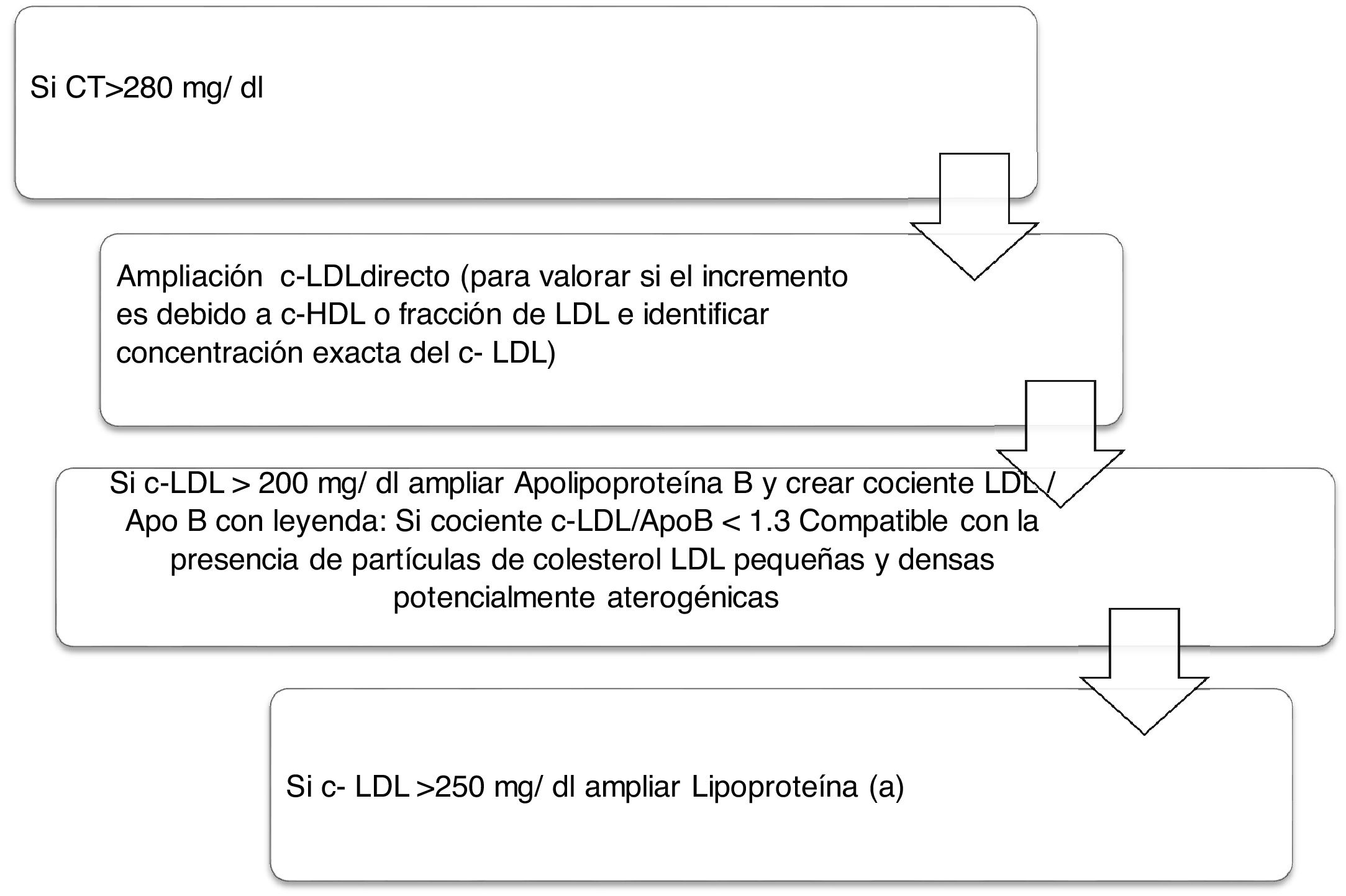 Si CT>280 mg/ dl

Ampliación  c-LDLdirecto (para valorar si el incremento es debido a c-HDL o fracción de LDL e identificar concentración exacta del c- LDL)

Si c-LDL > 200 mg/ dl ampliar Apolipoproteína B y crear cociente LDL / Apo B con leyenda: Si cociente c-LDL/ApoB < 1.3 Compatible con la presencia de partículas de colesterol LDL pequeñas y densas potencialmente aterogénicas

Si c- LDL >250 mg/ dl ampliar Lipoproteína (a)